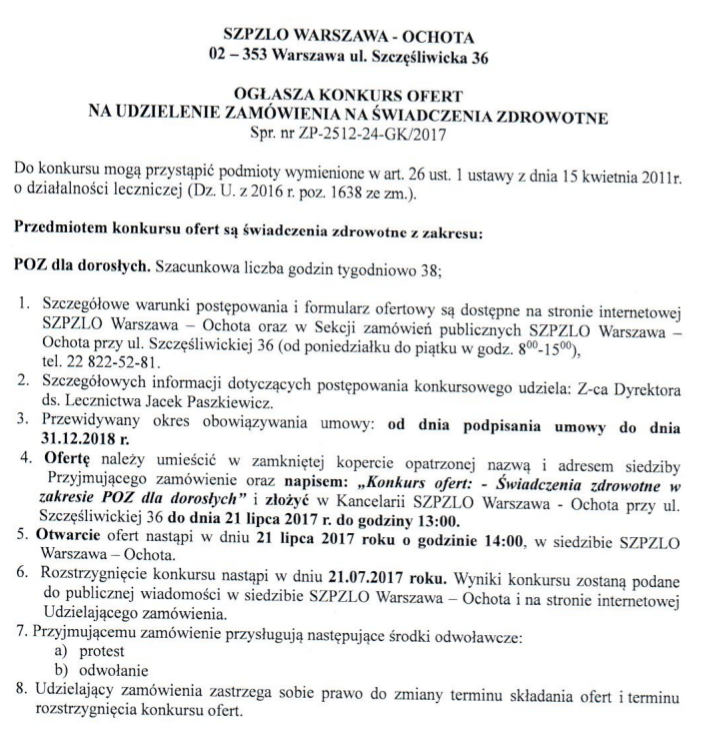 SZPZLO WARSZAWA - OCHOTA
02 – 353 Warszawa ul. Szczęśliwicka 36

OGŁASZA KONKURS OFERT
NA UDZIELENIE ZAMÓWIENIA NA ŚWIADCZENIA ZDROWOTNE
Spr. nr ZP-2512-24-GK/2017

Do konkursu mogą przystąpić podmioty wymienione w art. 26 ust. 1 ustawy z dnia 15 kwietnia 2011r. o działalności leczniczej (Dz. U. z 2016 r. poz. 1638 ze zm.).

Przedmiotem konkursu ofert są świadczenia zdrowotne z zakresu:

POZ dla dorosłych. Szacunkowa liczba godzin tygodniowo 38;

1. Szczegółowe warunki postępowania i formularz ofertowy są dostępne na stronie internetowej SZPZLO Warszawa – Ochota oraz w Sekcji zamówień publicznych SZPZLO Warszawa – Ochota przy ul. Szczęśliwickiej 36 (od poniedziałku do piątku w godz. $8^{00}$-$15^{00}$), tel. 22 822-52-81.
2. Szczegółowych informacji dotyczących postępowania konkursowego udziela: Z-ca Dyrektora ds. Lecznictwa Jacek Paszkiewicz.
3. Przewidywany okres obowiązywania umowy: od dnia podpisania umowy do dnia 31.12.2018 r.
4. Ofertę należy umieścić w zamkniętej kopercie opatrzonej nazwą i adresem siedziby Przyjmującego zamówienie oraz napisem: „Konkurs ofert: - Świadczenia zdrowotne w zakresie POZ dla dorosłych" i złożyć w Kancelarii SZPZLO Warszawa - Ochota przy ul. Szczęśliwickiej 36 do dnia 21 lipca 2017 r. do godziny 13:00.
5. Otwarcie ofert nastąpi w dniu 21 lipca 2017 roku o godzinie 14:00, w siedzibie SZPZLO Warszawa – Ochota.
6. Rozstrzygnięcie konkursu nastąpi w dniu 21.07.2017 roku. Wyniki konkursu zostaną podane do publicznej wiadomości w siedzibie SZPZLO Warszawa – Ochota i na stronie internetowej Udzielającego zamówienia.
7. Przyjmującemu zamówienie przysługują następujące środki odwoławcze:
a) protest
b) odwołanie
8. Udzielający zamówienia zastrzega sobie prawo do zmiany terminu składania ofert i terminu rozstrzygnięcia konkursu ofert.